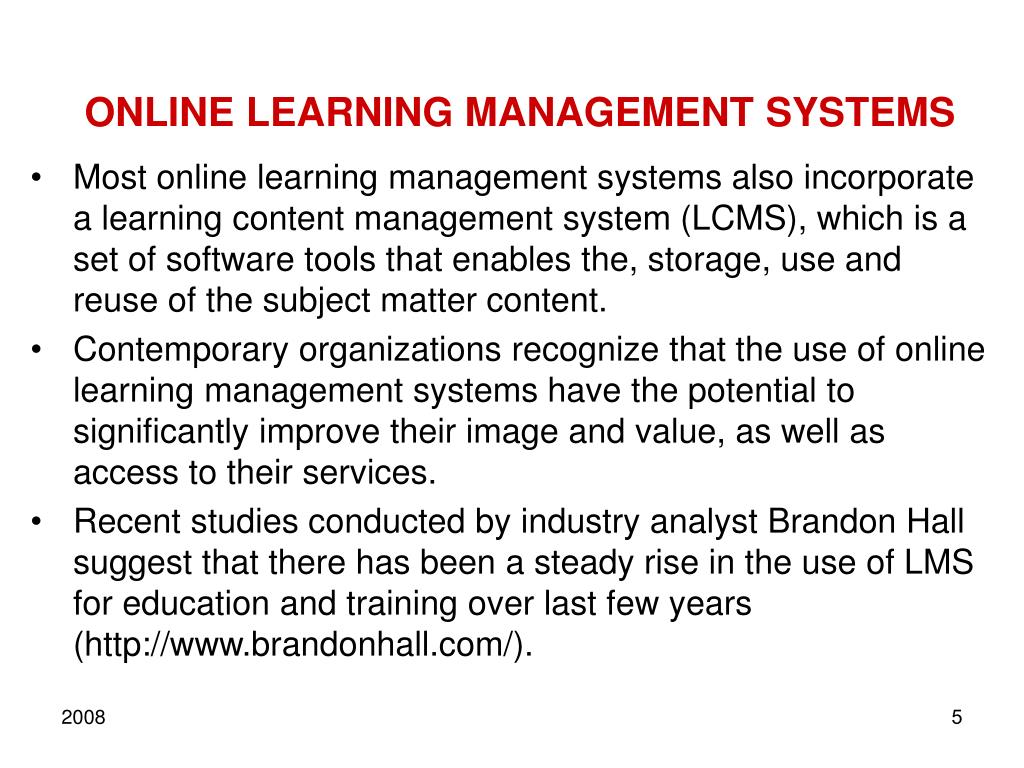 ONLINE LEARNING MANAGEMENT SYSTEMS

• Most online learning management systems also incorporate a learning content management system (LCMS), which is a set of software tools that enables the, storage, use and reuse of the subject matter content.

• Contemporary organizations recognize that the use of online learning management systems have the potential to significantly improve their image and value, as well as access to their services.

• Recent studies conducted by industry analyst Brandon Hall suggest that there has been a steady rise in the use of LMS for education and training over last few years (http://www.brandonhall.com/).

2008

5